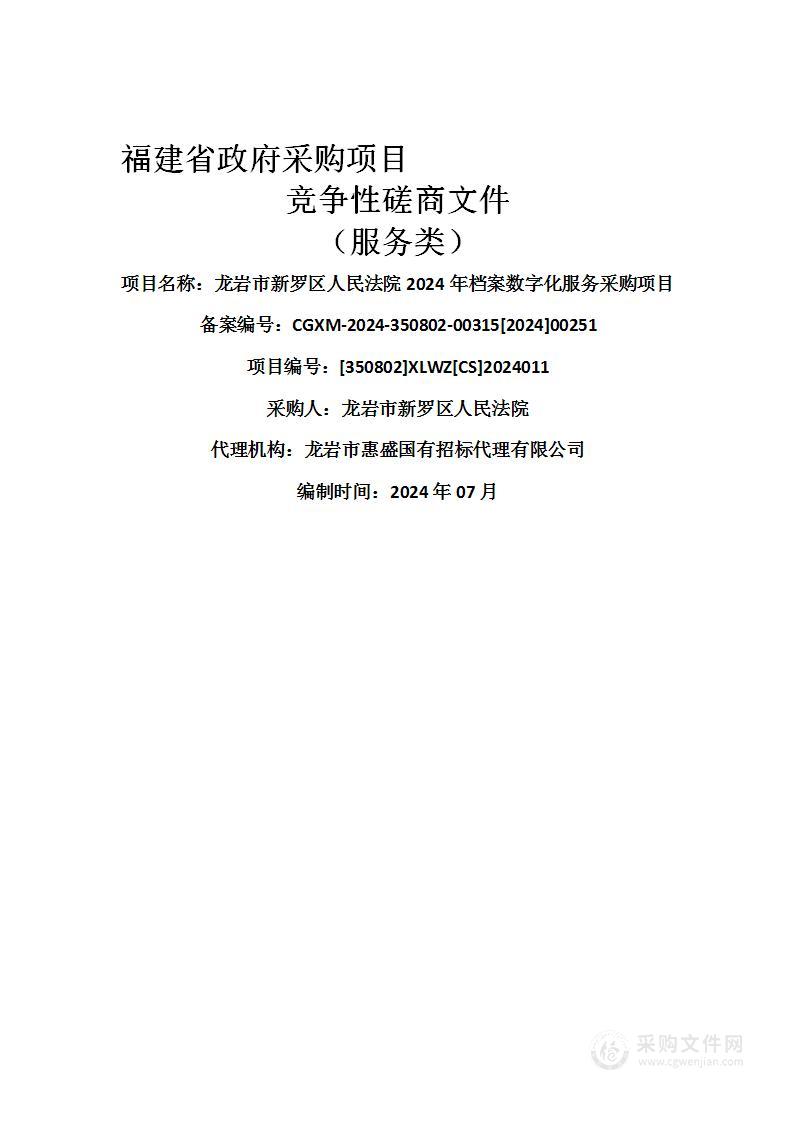 福建省政府采购项目

竞争性磋商文件

（服务类）

项目名称：龙岩市新罗区人民法院 2024 年档案数字化服务采购项目

备案编号：CGXM-2024-350802-00315[2024]00251

项目编号：[350802]XLWZ[CS]2024011

采购人：龙岩市新罗区人民法院

代理机构：龙岩市惠盛国有招标代理有限公司

编制时间：2024 年 07 月

采购文件网
www.cgwenjian.com